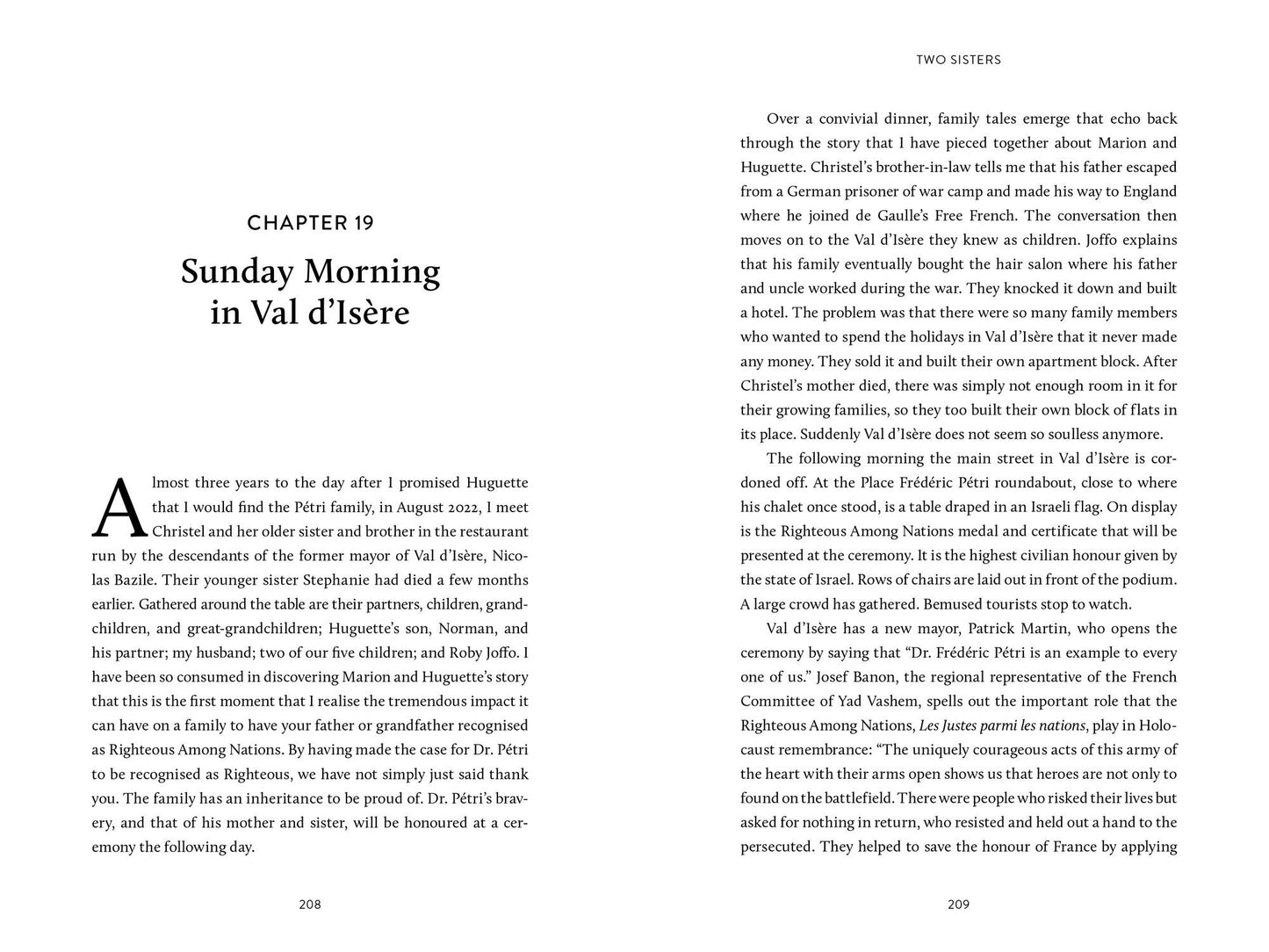 CHAPTER 19

Sunday Morning in Val d'Isère

Almost three years to the day after I promised Huguette that I would find the Pétri family, in August 2022, I meet Christel and her older sister and brother in the restaurant run by the descendants of the former mayor of Val d'Isère, Nicolas Bazile. Their younger sister Stephanie had died a few months earlier. Gathered around the table are their partners, children, grandchildren, and great-grandchildren; Huguette's son, Norman, and his partner; my husband; two of our five children; and Roby Joffo. I have been so consumed in discovering Marion and Huguette's story that this is the first moment that I realise the tremendous impact it can have on a family to have your father or grandfather recognised as Righteous Among Nations. By having made the case for Dr. Pétri to be recognised as Righteous, we have not simply just said thank you. The family has an inheritance to be proud of. Dr. Pétri's bravery, and that of his mother and sister, will be honoured at a ceremony the following day.

208

TWO SISTERS

Over a convivial dinner, family tales emerge that echo back through the story that I have pieced together about Marion and Huguette. Christel's brother-in-law tells me that his father escaped from a German prisoner of war camp and made his way to England where he joined de Gaulle's Free French. The conversation then moves on to the Val d'Isère they knew as children. Joffo explains that his family eventually bought the hair salon where his father and uncle worked during the war. They knocked it down and built a hotel. The problem was that there were so many family members who wanted to spend the holidays in Val d'Isère that it never made any money. They sold it and built their own apartment block. After Christel's mother died, there was simply not enough room in it for their growing families, so they too built their own block of flats in its place. Suddenly Val d'Isère does not seem so soulless anymore.

The following morning the main street in Val d'Isère is cordoned off. At the Place Frédéric Pétri roundabout, close to where his chalet once stood, is a table draped in an Israeli flag. On display is the Righteous Among Nations medal and certificate that will be presented at the ceremony. It is the highest civilian honour given by the state of Israel. Rows of chairs are laid out in front of the podium. A large crowd has gathered. Bemused tourists stop to watch.

Val d'Isère has a new mayor, Patrick Martin, who opens the ceremony by saying that "Dr. Frédéric Pétri is an example to every one of us." Josef Banon, the regional representative of the French Committee of Yad Vashem, spells out the important role that the Righteous Among Nations, Les Justes parmi les nations, play in Holocaust remembrance: "The uniquely courageous acts of this army of the heart with their arms open shows us that heroes are not only to found on the battlefield. There were people who risked their lives but asked for nothing in return, who resisted and held out a hand to the persecuted. They helped to save the honour of France by applying

209